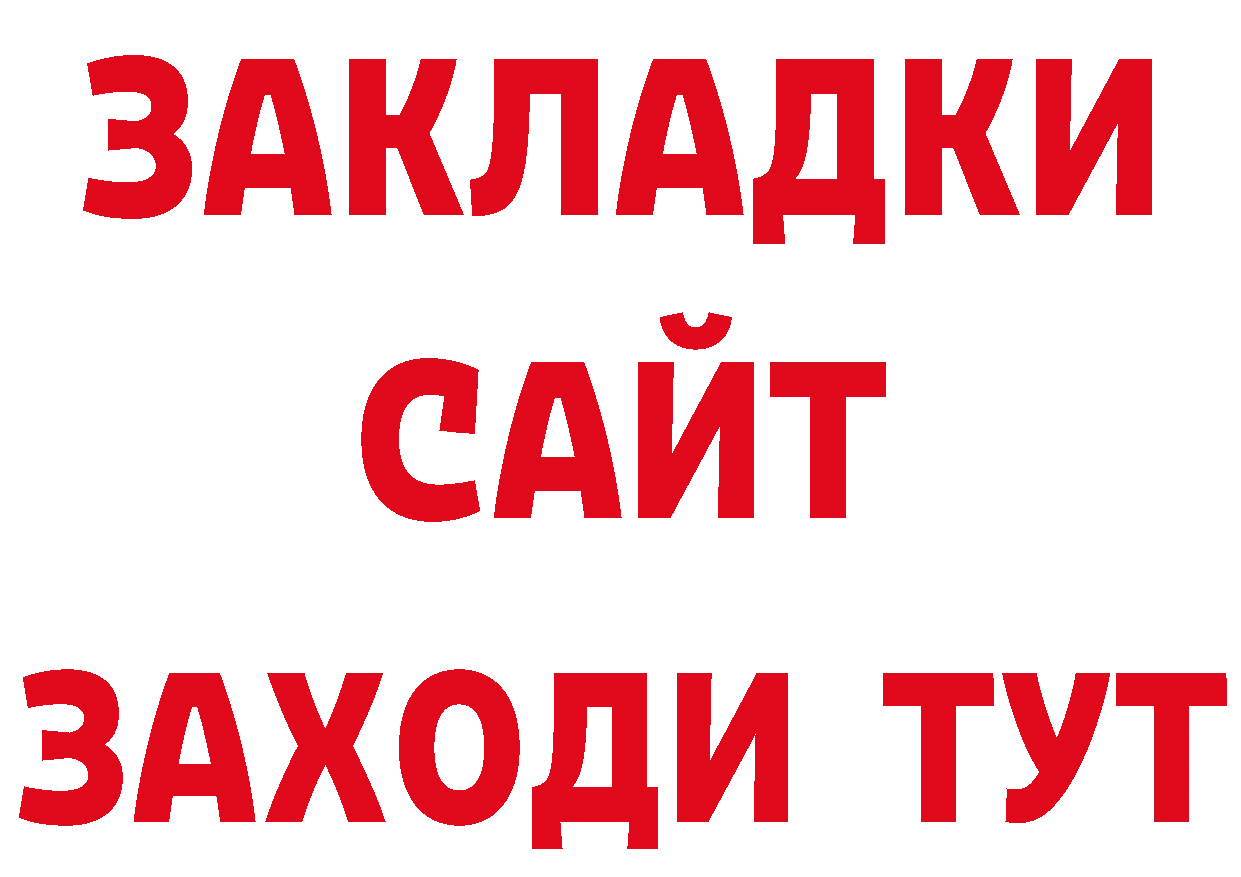 ЗАКЛАДКИ
САЙТ
ЗАХОДИ ТУТ